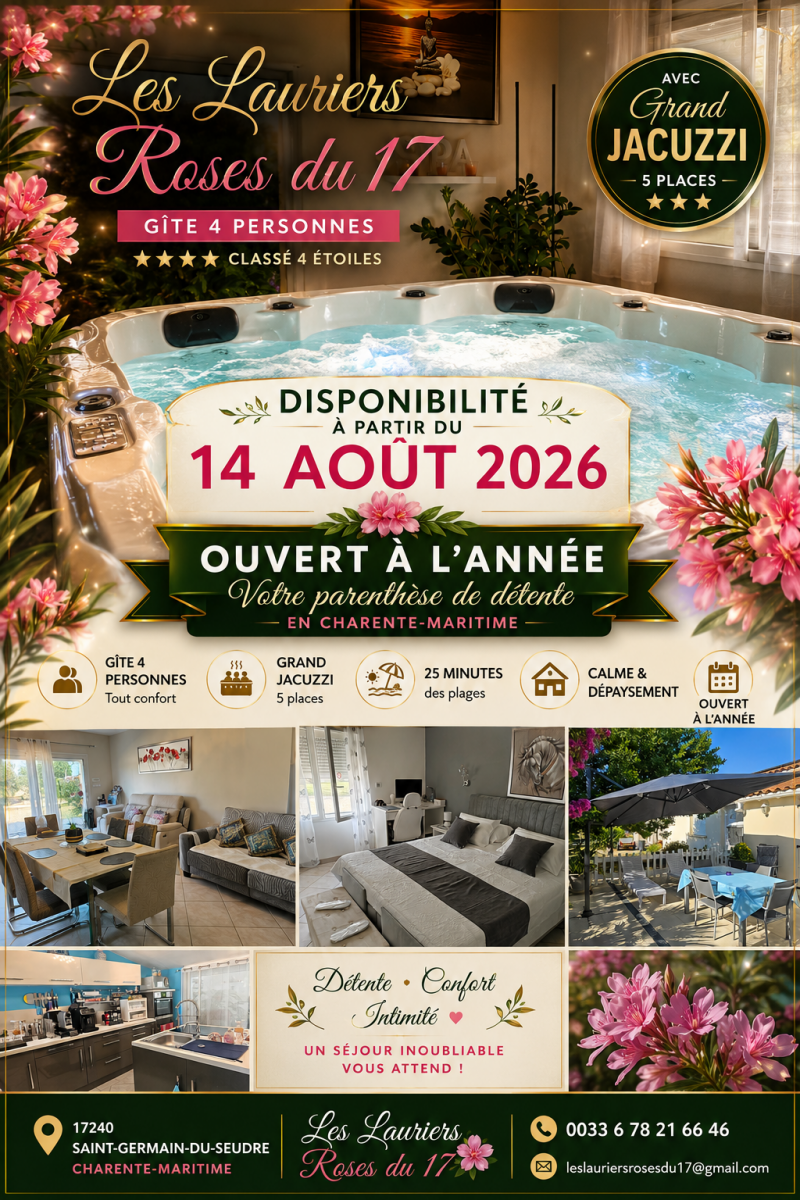 Les Lauriers Roses du 17

GÎTE 4 PERSONNES

★★★★ CLASSÉ 4 ÉTOILES

AVEC
Grand
JACUZZI
5 PLACES
★★★

DISPONIBILITÉ
À PARTIR DU
14 AOÛT 2026

OUVERT À L'ANNÉE
Votre parenthèse de détente
EN CHARENTE-MARITIME

GÎTE 4 PERSONNES
Tout confort

GRAND JACUZZI
5 places

25 MINUTES
des plages

CALME & DÉPAYSEMENT

OUVERT À L'ANNÉE

Détente • Confort
Intimité ♥

UN SÉJOUR INOUBLIABLE VOUS ATTEND !

17240
SAINT-GERMAIN-DU-SEUDRE
CHARENTE-MARITIME

Les Lauriers Roses du 17

0033 6 78 21 66 46

leslauriersrosesdu17@gmail.com